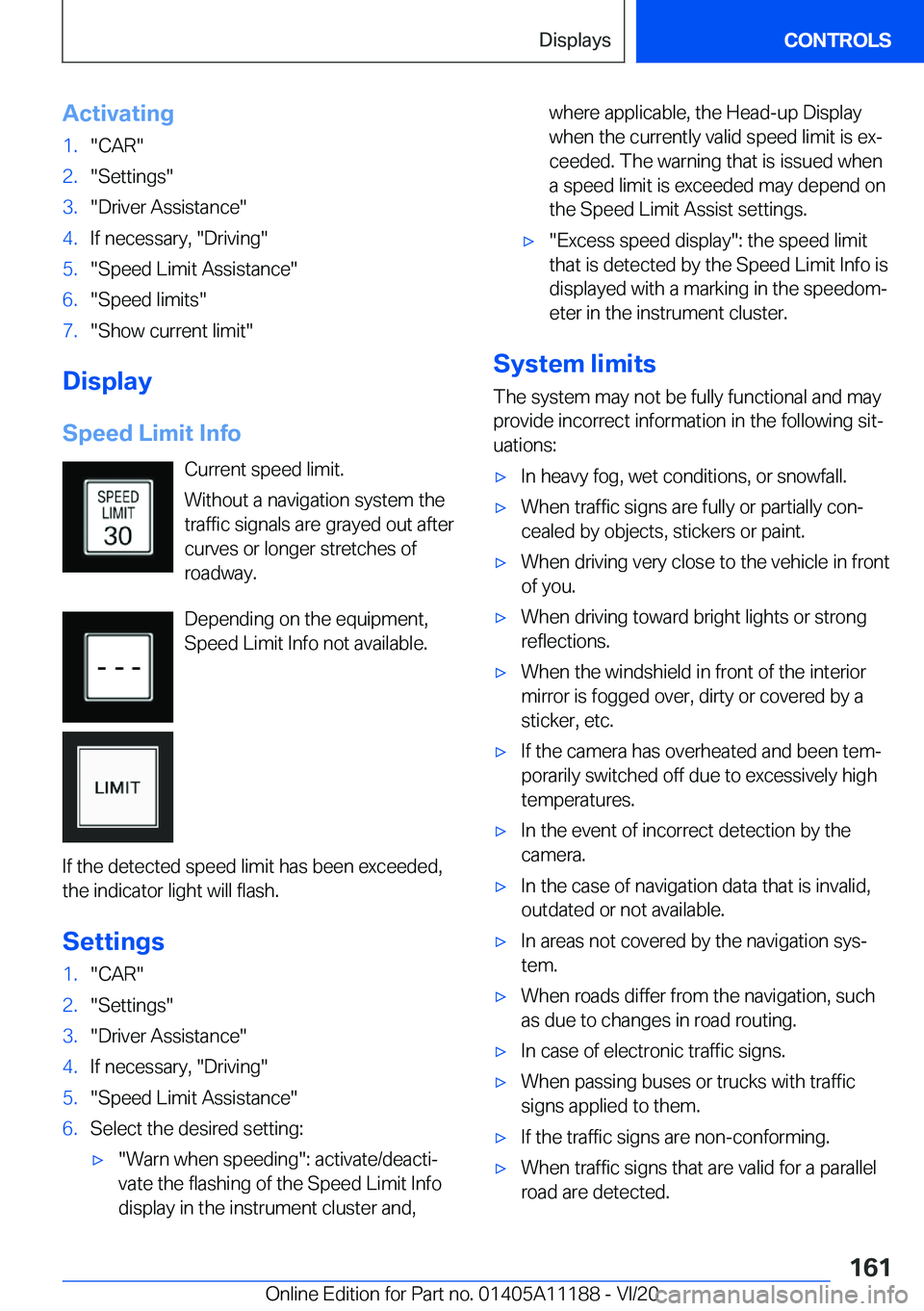 Displays CONTROLS

Activating

1. "CAR"
2. "Settings"
3. "Driver Assistance"
4. If necessary, "Driving"
5. "Speed Limit Assistance"
6. "Speed limits"
7. "Show current limit"

Display

Speed Limit Info

SPEED LIMIT 30

Current speed limit.

Without a navigation system the traffic signals are grayed out after curves or longer stretches of roadway.

- - -

Depending on the equipment, Speed Limit Info not available.

LIMIT

If the detected speed limit has been exceeded, the indicator light will flash.

Settings

1. "CAR"
2. "Settings"
3. "Driver Assistance"
4. If necessary, "Driving"
5. "Speed Limit Assistance"
6. Select the desired setting:
▷ "Warn when speeding": activate/deactivate the flashing of the Speed Limit Info display in the instrument cluster and, where applicable, the Head-up Display when the currently valid speed limit is exceeded. The warning that is issued when a speed limit is exceeded may depend on the Speed Limit Assist settings.
▷ "Excess speed display": the speed limit that is detected by the Speed Limit Info is displayed with a marking in the speedometer in the instrument cluster.

System limits

The system may not be fully functional and may provide incorrect information in the following situations:

▷ In heavy fog, wet conditions, or snowfall.
▷ When traffic signs are fully or partially concealed by objects, stickers or paint.
▷ When driving very close to the vehicle in front of you.
▷ When driving toward bright lights or strong reflections.
▷ When the windshield in front of the interior mirror is fogged over, dirty or covered by a sticker, etc.
▷ If the camera has overheated and been temporarily switched off due to excessively high temperatures.
▷ In the event of incorrect detection by the camera.
▷ In the case of navigation data that is invalid, outdated or not available.
▷ In areas not covered by the navigation system.
▷ When roads differ from the navigation, such as due to changes in road routing.
▷ In case of electronic traffic signs.
▷ When passing buses or trucks with traffic signs applied to them.
▷ If the traffic signs are non-conforming.
▷ When traffic signs that are valid for a parallel road are detected.

161

Online Edition for Part no. 01405A11188 - VI/20 carmanualsonline.info